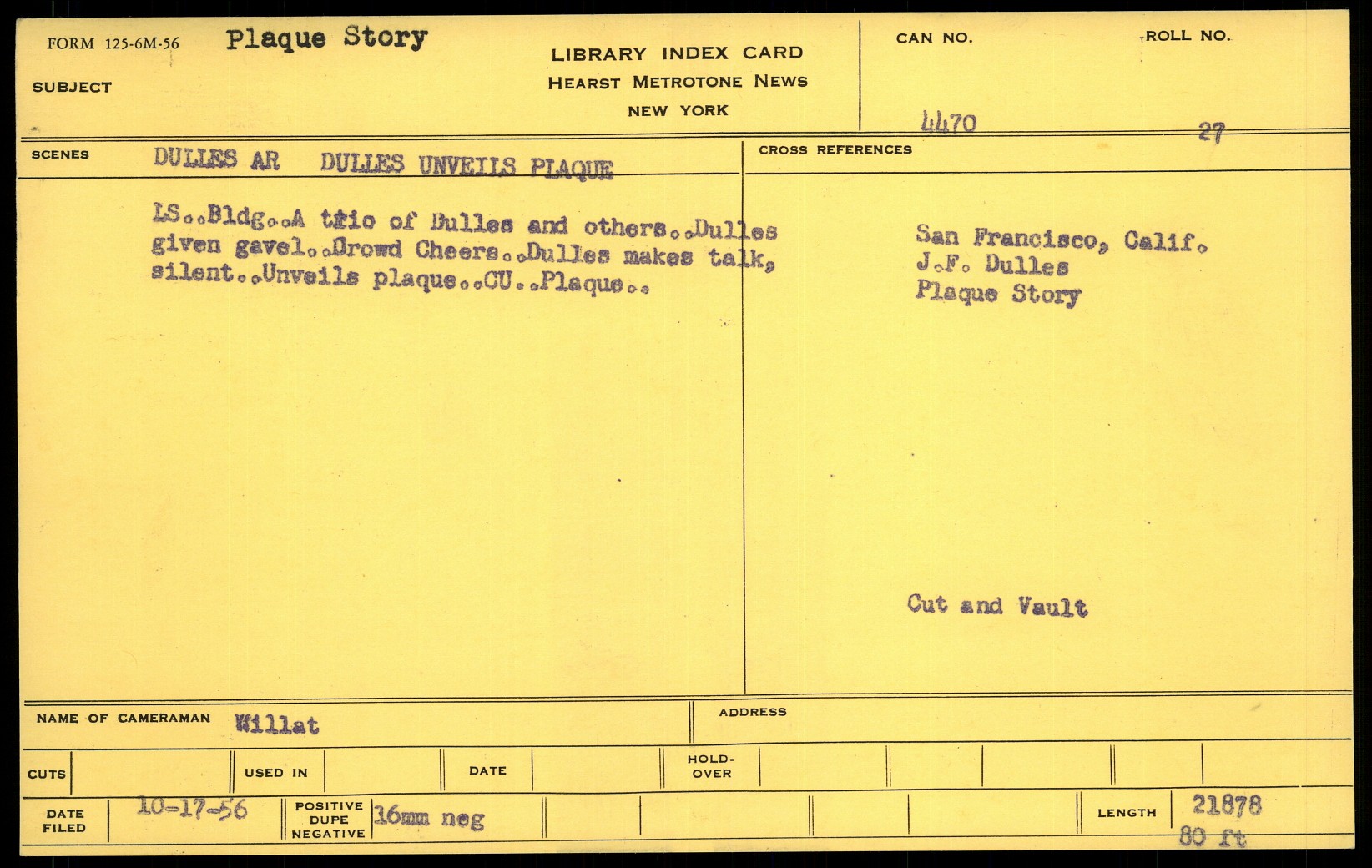 FORM 125-6M-56 Plaque Story

SUBJECT

LIBRARY INDEX CARD
HEARST METROTONE NEWS
NEW YORK

CAN NO.
4470

ROLL NO.
27

SCENES DULLES AR DULLES UNVEILS PLAQUE

LS..Bldg..A trio of Dulles and others..Dulles given gavel..Crowd Cheers..Dulles makes talk, silent..Unveils plaque..CU..Plaque..

CROSS REFERENCES

San Francisco, Calif.
J.F. Dulles
Plaque Story

Cut and Vault

NAME OF CAMERAMAN Willat

ADDRESS

CUTS

USED IN

DATE

HOLD-OVER

DATE FILED 10-17-56

POSITIVE DUPE NEGATIVE 16mm neg

LENGTH 21878
80 ft